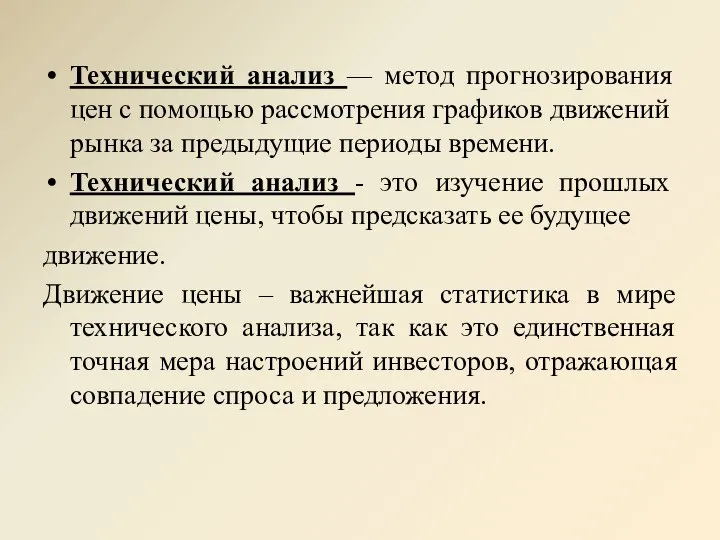 • Технический анализ — метод прогнозирования цен с помощью рассмотрения графиков движений рынка за предыдущие периоды времени.

• Технический анализ - это изучение прошлых движений цены, чтобы предсказать ее будущее

движение.

Движение цены – важнейшая статистика в мире технического анализа, так как это единственная точная мера настроений инвесторов, отражающая совпадение спроса и предложения.